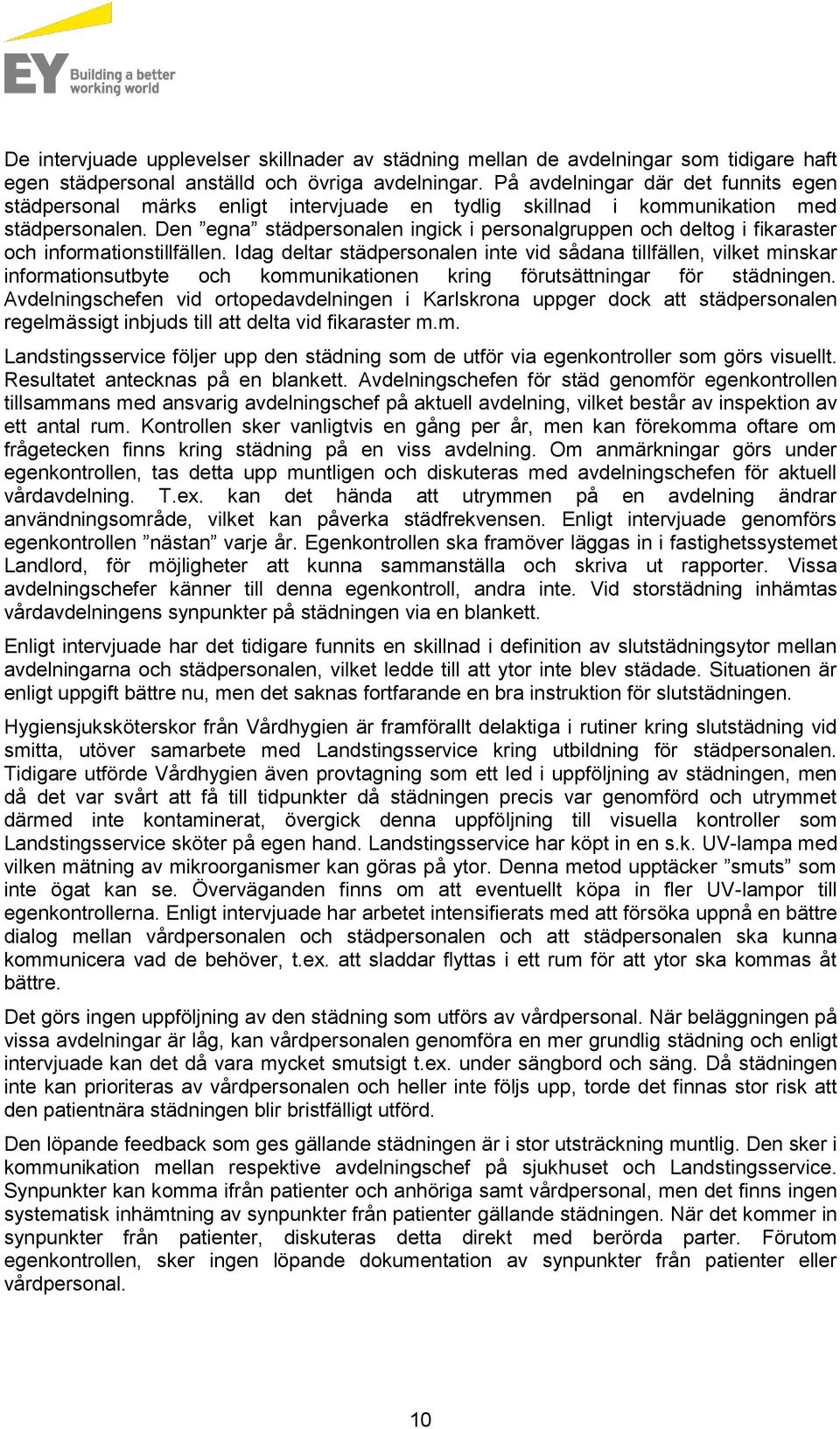 EY Building a better working world

De intervjuade upplevelser skillnader av städning mellan de avdelningar som tidigare haft egen städpersonal anställd och övriga avdelningar. På avdelningar där det funnits egen städpersonal märks enligt intervjuade en tydlig skillnad i kommunikation med städpersonalen. Den ”egna” städpersonalen ingick i personalgruppen och deltog i fikaraster och informationstillfällen. Idag deltar städpersonalen inte vid sådana tillfällen, vilket minskar informationsutbyte och kommunikationen kring förutsättningar för städningen. Avdelningschefen vid ortopedavdelningen i Karlskrona uppger dock att städpersonalen regelmässigt inbjuds till att delta vid fikaraster m.m.

Landstingsservice följer upp den städning som de utför via egenkontroller som görs visuellt. Resultatet antecknas på en blankett. Avdelningschefen för städ genomför egenkontrollen tillsammans med ansvarig avdelningschef på aktuell avdelning, vilket består av inspektion av ett antal rum. Kontrollen sker vanligtvis en gång per år, men kan förekomma oftare om frågetecken finns kring städning på en viss avdelning. Om anmärkningar görs under egenkontrollen, tas detta upp muntligen och diskuteras med avdelningschefen för aktuell vårdavdelning. T.ex. kan det hända att utrymmen på en avdelning ändrar användningsområde, vilket kan påverka städfrekvensen. Enligt intervjuade genomförs egenkontrollen ”nästan” varje år. Egenkontrollen ska framöver läggas in i fastighetssystemet Landlord, för möjligheter att kunna sammanställa och skriva ut rapporter. Vissa avdelningschefer känner till denna egenkontroll, andra inte. Vid storstädning inhämtas vårdavdelningens synpunkter på städningen via en blankett.

Enligt intervjuade har det tidigare funnits en skillnad i definition av slutstädningsytor mellan avdelningarna och städpersonalen, vilket ledde till att ytor inte blev städade. Situationen är enligt uppgift bättre nu, men det saknas fortfarande en bra instruktion för slutstädningen.

Hygiensjuksköterskor från Vårdhygien är framförallt delaktiga i rutiner kring slutstädning vid smitta, utöver samarbete med Landstingsservice kring utbildning för städpersonalen. Tidigare utförde Vårdhygien även provtagning som ett led i uppföljning av städningen, men då det var svårt att få till tidpunkter då städningen precis var genomförd och utrymmet därmed inte kontaminerat, övergick denna uppföljning till visuella kontroller som Landstingsservice sköter på egen hand. Landstingsservice har köpt in en s.k. UV-lampa med vilken mätning av mikroorganismer kan göras på ytor. Denna metod upptäcker ”smuts” som inte ögat kan se. Överväganden finns om att eventuellt köpa in fler UV-lampor till egenkontrollerna. Enligt intervjuade har arbetet intensifierats med att försöka uppnå en bättre dialog mellan vårdpersonalen och städpersonalen och att städpersonalen ska kunna kommunicera vad de behöver, t.ex. att sladdar flyttas i ett rum för att ytor ska kommas åt bättre.

Det görs ingen uppföljning av den städning som utförs av vårdpersonal. När beläggningen på vissa avdelningar är låg, kan vårdpersonalen genomföra en mer grundlig städning och enligt intervjuade kan det då vara mycket smutsigt t.ex. under sängbord och säng. Då städningen inte kan prioriteras av vårdpersonalen och heller inte följs upp, torde det finnas stor risk att den patientnära städningen blir bristfälligt utförd.

Den löpande feedback som ges gällande städningen är i stor utsträckning muntlig. Den sker i kommunikation mellan respektive avdelningschef på sjukhuset och Landstingsservice. Synpunkter kan komma ifrån patienter och anhöriga samt vårdpersonal, men det finns ingen systematisk inhämtning av synpunkter från patienter gällande städningen. När det kommer in synpunkter från patienter, diskuteras detta direkt med berörda parter. Förutom egenkontrollen, sker ingen löpande dokumentation av synpunkter från patienter eller vårdpersonal.

10